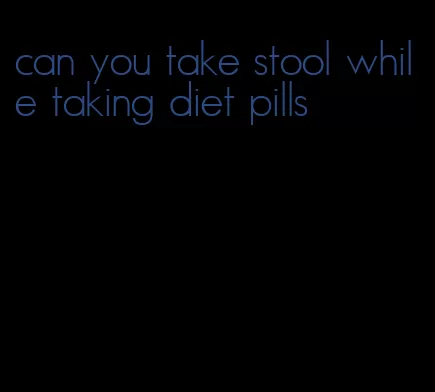 can you take stool while taking diet pills